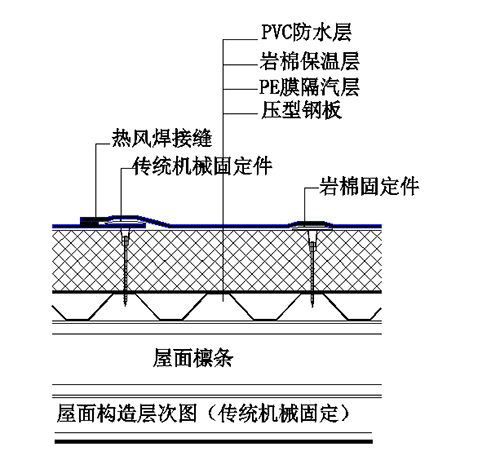 PVC防水层
岩棉保温层
PE膜隔汽层
压型钢板
热风焊接缝
传统机械固定件
岩棉固定件
屋面檩条
屋面构造层次图（传统机械固定）